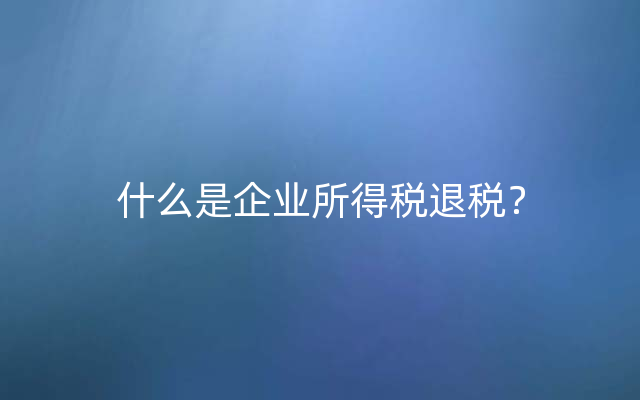 什么是企业所得税退税？